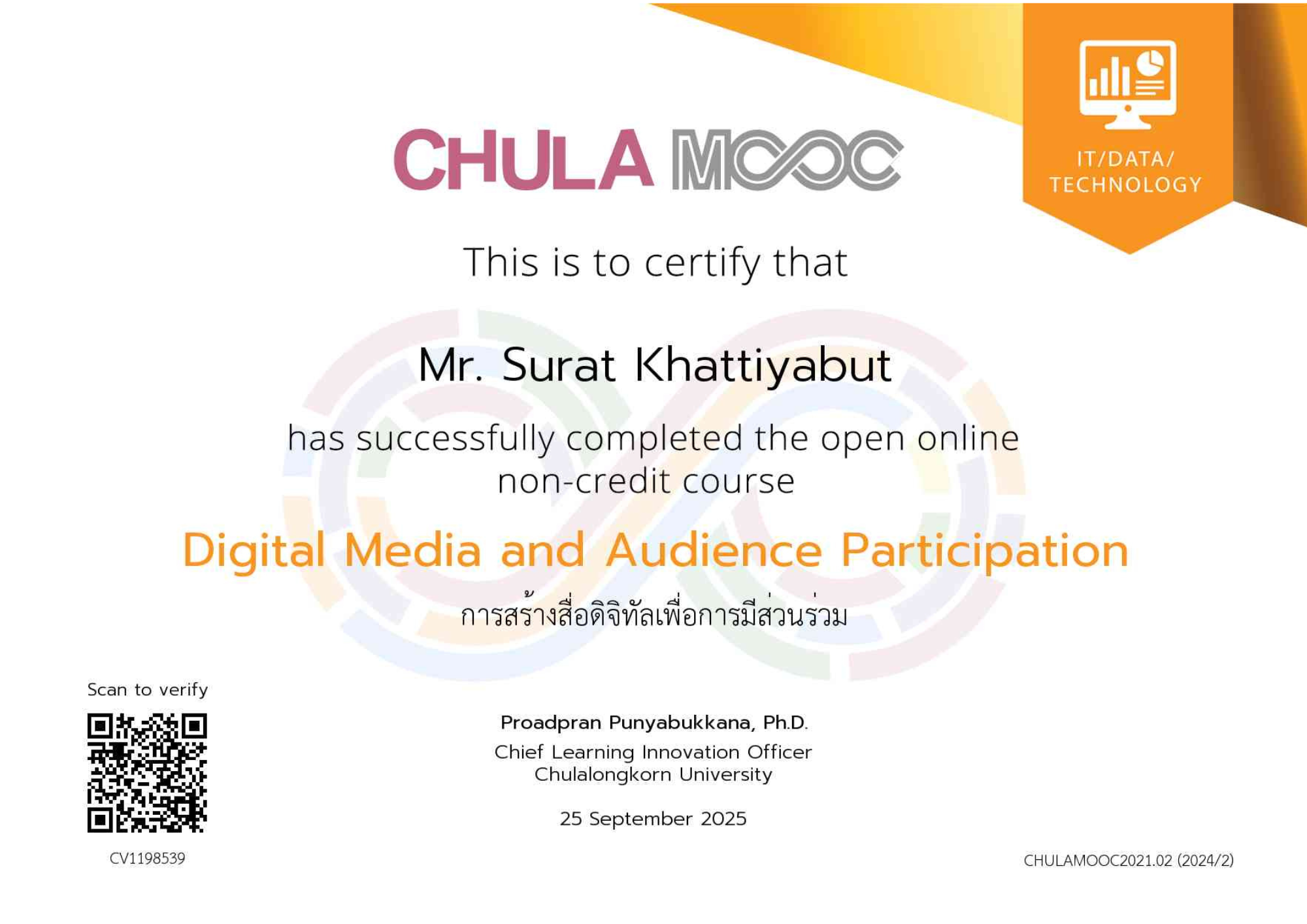 CHULA MOOC

IT/DATA/
TECHNOLOGY

This is to certify that

Mr. Surat Khattiyabut

has successfully completed the open online non-credit course

Digital Media and Audience Participation

การสร้างสื่อดิจิทัลเพื่อการมีส่วนร่วม

Scan to verify

CV1198539

Proadpran Punyabukkana, Ph.D.
Chief Learning Innovation Officer
Chulalongkorn University

25 September 2025

CHULAMOOC2021.02 (2024/2)